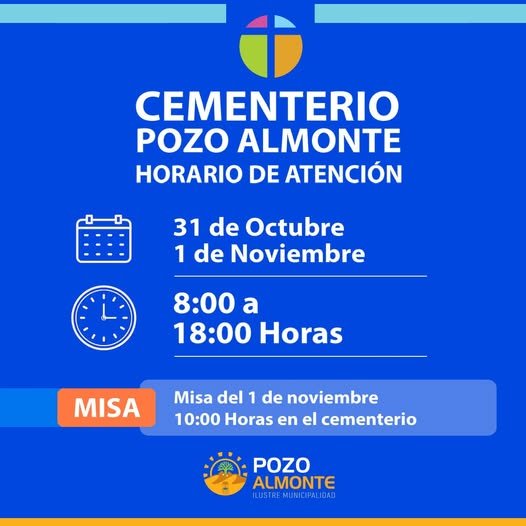 CEMENTERIO
POZO ALMONTE
HORARIO DE ATENCIÓN

31 de Octubre
1 de Noviembre

8:00 a
18:00 Horas

MISA

Misa del 1 de noviembre
10:00 Horas en el cementerio

POZO
ALMONTE
ILUSTRE MUNICIPALIDAD